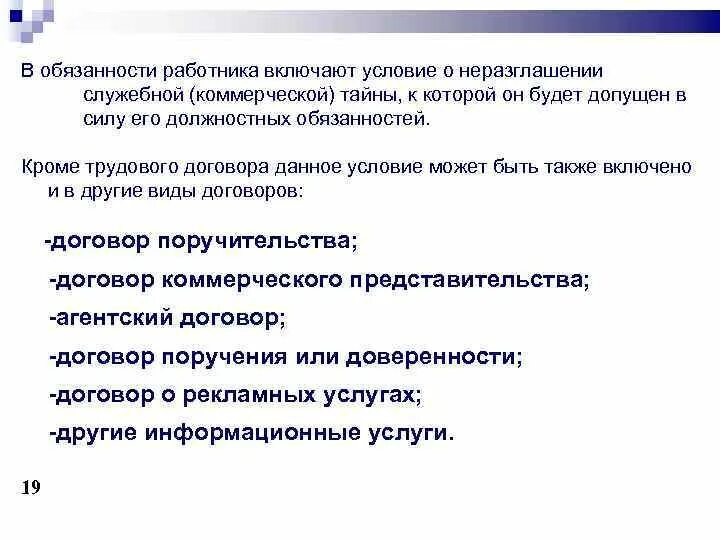 В обязанности работника включают условие о неразглашении служебной (коммерческой) тайны, к которой он будет допущен в силу его должностных обязанностей.

Кроме трудового договора данное условие может быть также включено и в другие виды договоров:

-договор поручительства;

-договор коммерческого представительства;

-агентский договор;

-договор поручения или доверенности;

-договор о рекламных услугах;

-другие информационные услуги.

19